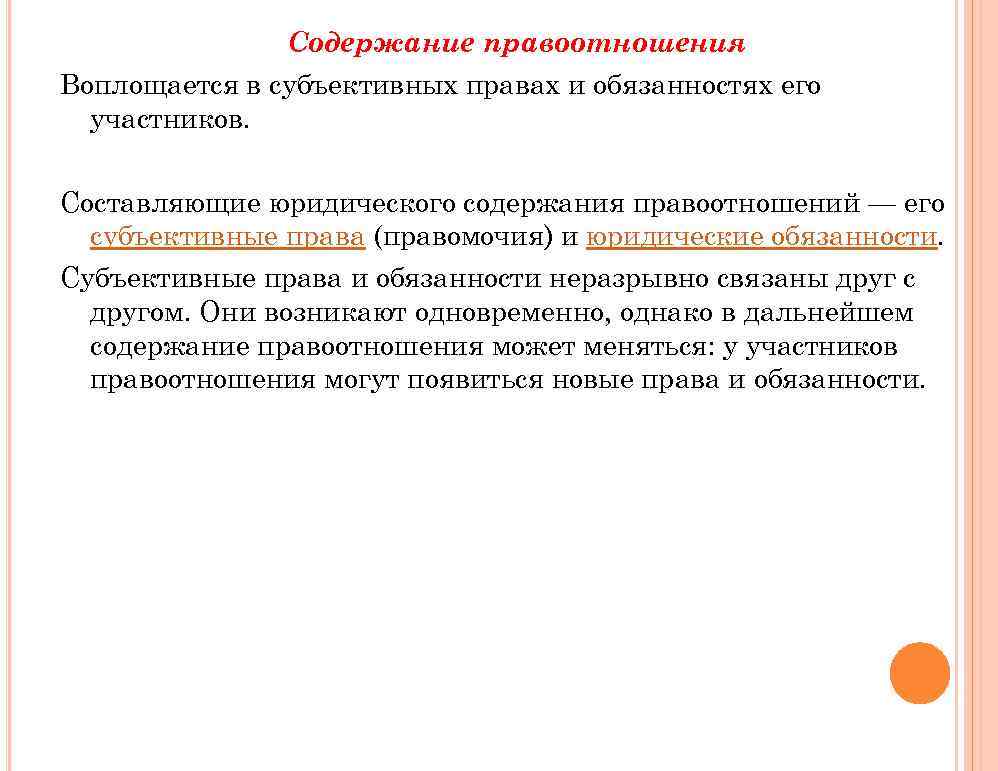 Содержание правоотношения

Воплощается в субъективных правах и обязанностях его участников.

Составляющие юридического содержания правоотношений — его субъективные права (правомочия) и юридические обязанности.

Субъективные права и обязанности неразрывно связаны друг с другом. Они возникают одновременно, однако в дальнейшем содержание правоотношения может меняться: у участников правоотношения могут появиться новые права и обязанности.